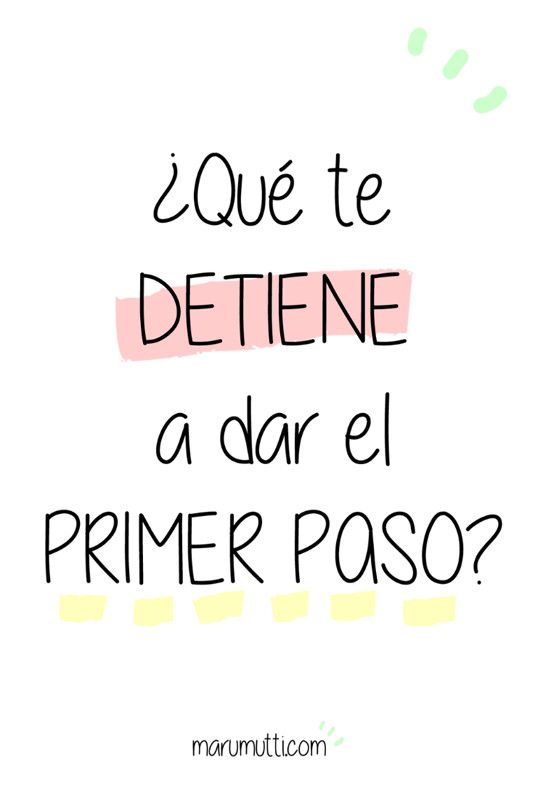 ¿Qué te DETIENE a dar el PRIMER PASO?

marumutti.com